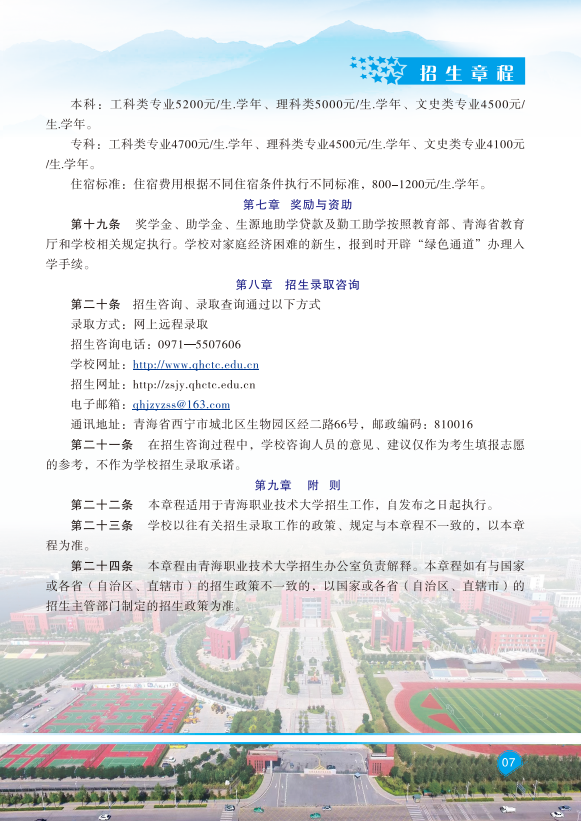 招生章程

本科：工科类专业5200元/生.学年、理科类5000元/生.学年、文史类专业4500元/生.学年。

专科：工科类专业4700元/生.学年、理科类专业4500元/生.学年、文史类专业4100元/生.学年。

住宿标准：住宿费用根据不同住宿条件执行不同标准，800–1200元/生.学年。

第七章　奖励与资助

第十九条　奖学金、助学金、生源地助学贷款及勤工助学按照教育部、青海省教育厅和学校相关规定执行。学校对家庭经济困难的新生，报到时开辟“绿色通道”办理入学手续。

第八章　招生录取咨询

第二十条　招生咨询、录取查询通过以下方式

录取方式：网上远程录取

招生咨询电话：0971—5507606

学校网址：http://www.qhctc.edu.cn

招生网址：http://zsjy.qhctc.edu.cn

电子邮箱：qhjzyzss@163.com

通讯地址：青海省西宁市城北区生物园区经二路66号，邮政编码：810016

第二十一条　在招生咨询过程中，学校咨询人员的意见、建议仅作为考生填报志愿的参考，不作为学校招生录取承诺。

第九章　附　则

第二十二条　本章程适用于青海职业技术大学招生工作，自发布之日起执行。

第二十三条　学校以往有关招生录取工作的政策、规定与本章程不一致的，以本章程为准。

第二十四条　本章程由青海职业技术大学招生办公室负责解释。本章程如有与国家或各省（自治区、直辖市）的招生政策不一致的，以国家或各省（自治区、直辖市）的招生主管部门制定的招生政策为准。

07